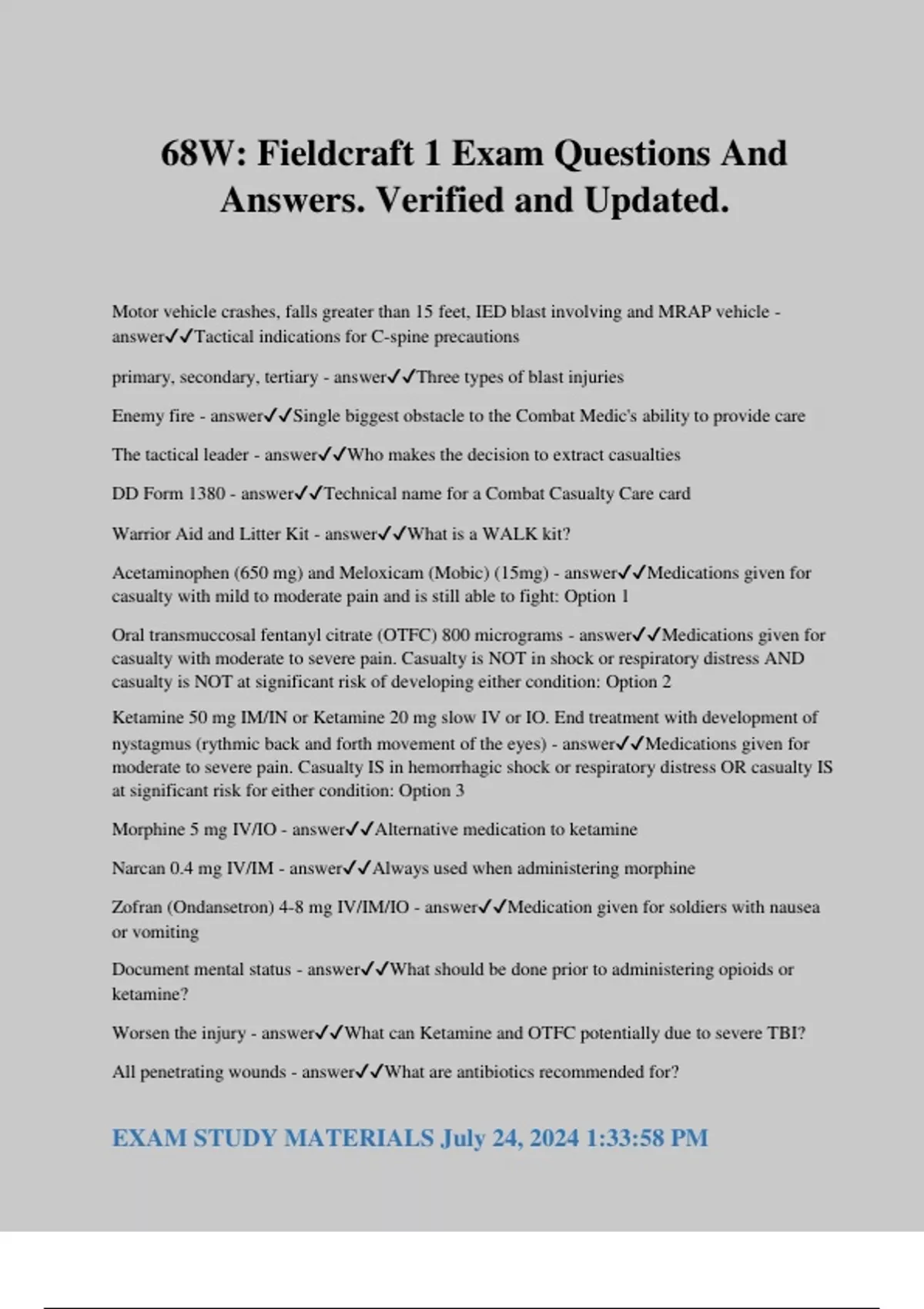 68W: Fieldcraft 1 Exam Questions And Answers. Verified and Updated.

Motor vehicle crashes, falls greater than 15 feet, IED blast involving and MRAP vehicle - answer✓✓Tactical indications for C-spine precautions

primary, secondary, tertiary - answer✓✓Three types of blast injuries

Enemy fire - answer✓✓Single biggest obstacle to the Combat Medic's ability to provide care

The tactical leader - answer✓✓Who makes the decision to extract casualties

DD Form 1380 - answer✓✓Technical name for a Combat Casualty Care card

Warrior Aid and Litter Kit - answer✓✓What is a WALK kit?

Acetaminophen (650 mg) and Meloxicam (Mobic) (15mg) - answer✓✓Medications given for casualty with mild to moderate pain and is still able to fight: Option 1

Oral transmuccosal fentanyl citrate (OTFC) 800 micrograms - answer✓✓Medications given for casualty with moderate to severe pain. Casualty is NOT in shock or respiratory distress AND casualty is NOT at significant risk of developing either condition: Option 2

Ketamine 50 mg IM/IN or Ketamine 20 mg slow IV or IO. End treatment with development of nystagmus (rythmic back and forth movement of the eyes) - answer✓✓Medications given for moderate to severe pain. Casualty IS in hemorrhagic shock or respiratory distress OR casualty IS at significant risk for either condition: Option 3

Morphine 5 mg IV/IO - answer✓✓Alternative medication to ketamine

Narcan 0.4 mg IV/IM - answer✓✓Always used when administering morphine

Zofran (Ondansetron) 4-8 mg IV/IM/IO - answer✓✓Medication given for soldiers with nausea or vomiting

Document mental status - answer✓✓What should be done prior to administering opioids or ketamine?

Worsen the injury - answer✓✓What can Ketamine and OTFC potentially due to severe TBI?

All penetrating wounds - answer✓✓What are antibiotics recommended for?

EXAM STUDY MATERIALS July 24, 2024 1:33:58 PM